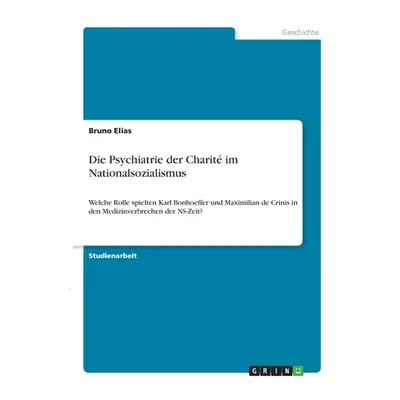 Geschichte

Bruno Elias

Die Psychiatrie der Charité im Nationalsozialismus

Welche Rolle spielten Karl Bonhoeffer und Maximilian de Crinis in den Medizinverbrechen der NS-Zeit?

Studienarbeit

GRIN